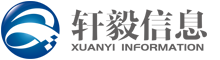 轩毅信息
XUANYI INFORMATION